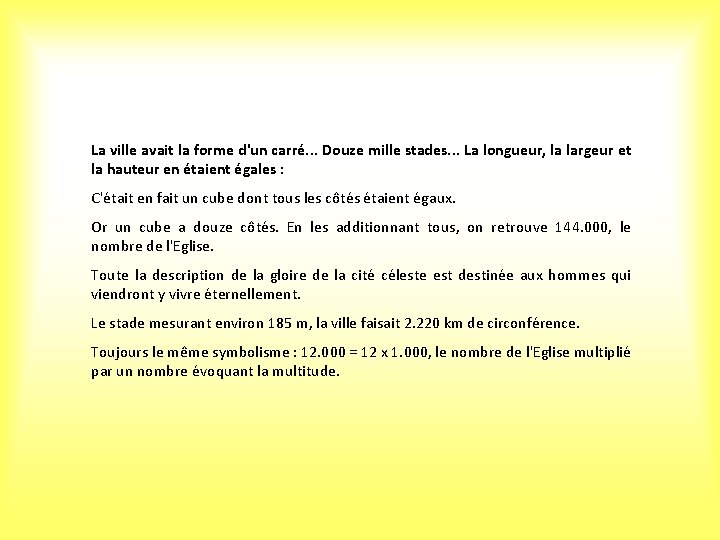 La ville avait la forme d'un carré... Douze mille stades... La longueur, la largeur et la hauteur en étaient égales :

C'était en fait un cube dont tous les côtés étaient égaux.

Or un cube a douze côtés. En les additionnant tous, on retrouve 144.000, le nombre de l'Eglise.

Toute la description de la gloire de la cité céleste est destinée aux hommes qui viendront y vivre éternellement.

Le stade mesurant environ 185 m, la ville faisait 2.220 km de circonférence.

Toujours le même symbolisme : 12.000 = 12 x 1.000, le nombre de l'Eglise multiplié par un nombre évoquant la multitude.